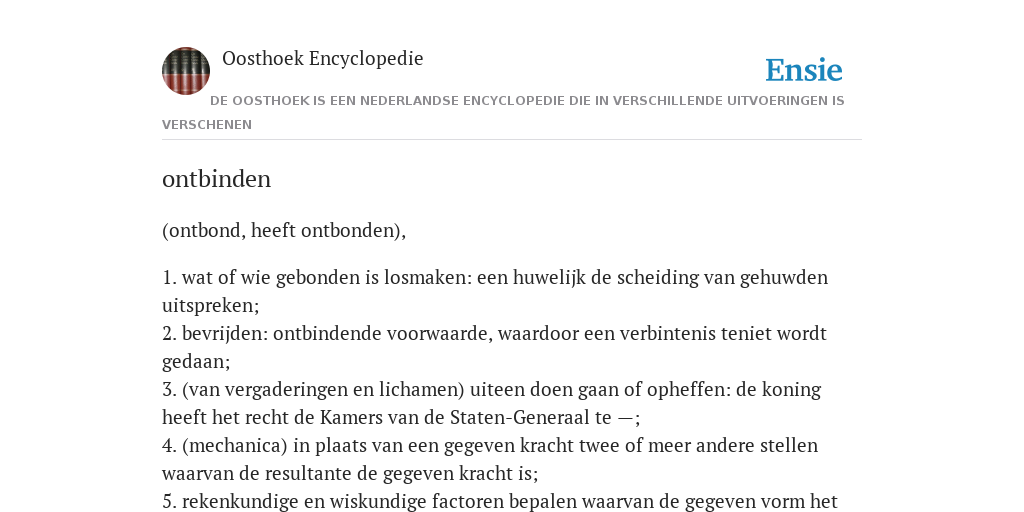 Oosthoek Encyclopedie

Ensie

DE OOSTHOEK IS EEN NEDERLANDSE ENCYCLOPEDIE DIE IN VERSCHILLENDE UITVOERINGEN IS VERSCHENEN

ontbinden

(ontbond, heeft ontbonden),

1. wat of wie gebonden is losmaken: een huwelijk de scheiding van gehuwden uitspreken;
2. bevrijden: ontbindende voorwaarde, waardoor een verbintenis teniet wordt gedaan;
3. (van vergaderingen en lichamen) uiteen doen gaan of opheffen: de koning heeft het recht de Kamers van de Staten-Generaal te —;
4. (mechanica) in plaats van een gegeven kracht twee of meer andere stellen waarvan de resultante de gegeven kracht is;
5. rekenkundige en wiskundige factoren bepalen waarvan de gegeven vorm het